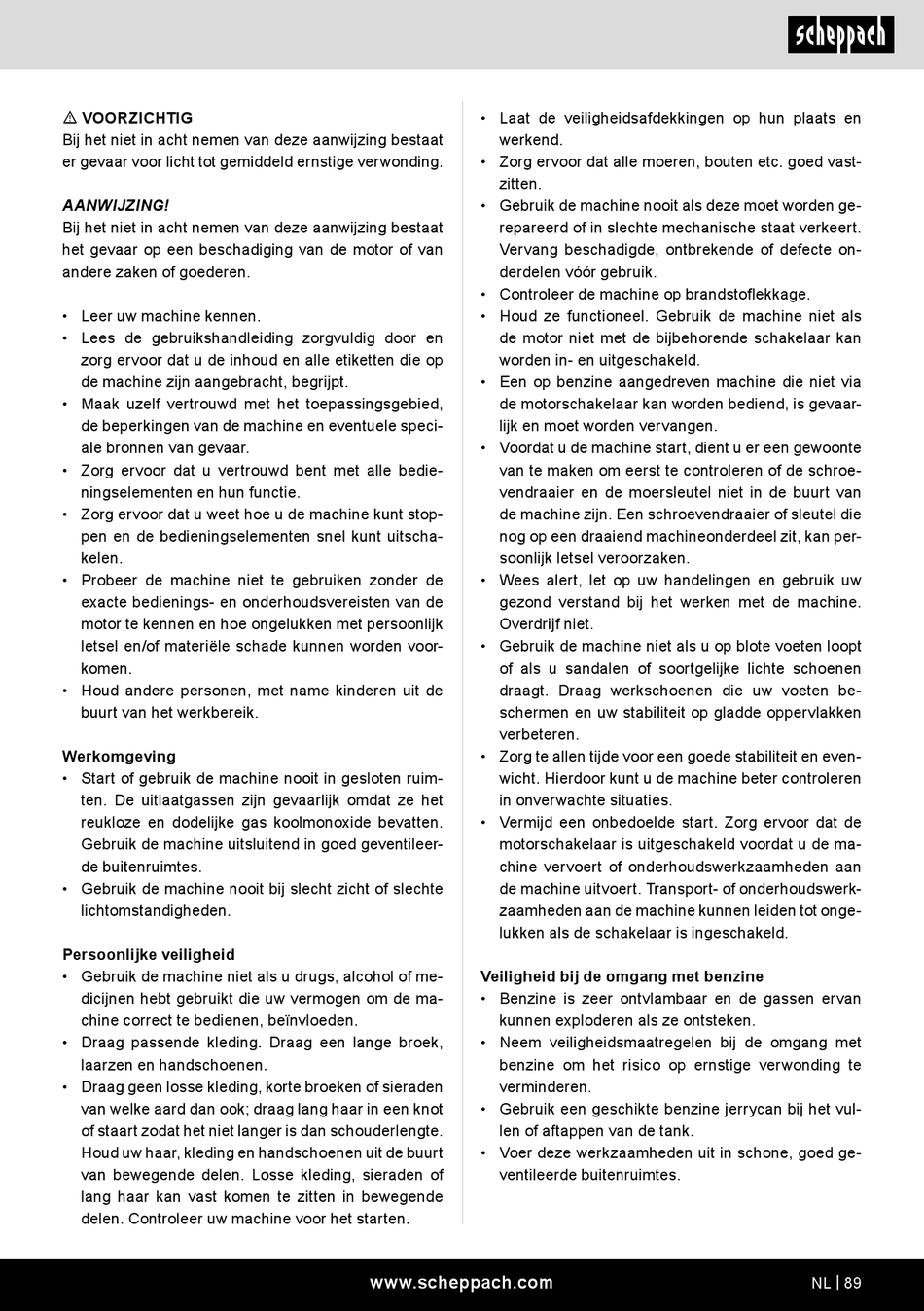 scheppach

⚠ VOORZICHTIG
Bij het niet in acht nemen van deze aanwijzing bestaat er gevaar voor licht tot gemiddeld ernstige verwonding.

AANWIJZING!
Bij het niet in acht nemen van deze aanwijzing bestaat het gevaar op een beschadiging van de motor of van andere zaken of goederen.

• Leer uw machine kennen.
• Lees de gebruikshandleiding zorgvuldig door en zorg ervoor dat u de inhoud en alle etiketten die op de machine zijn aangebracht, begrijpt.
• Maak uzelf vertrouwd met het toepassingsgebied, de beperkingen van de machine en eventuele speciale bronnen van gevaar.
• Zorg ervoor dat u vertrouwd bent met alle bedieningselementen en hun functie.
• Zorg ervoor dat u weet hoe u de machine kunt stoppen en de bedieningselementen snel kunt uitschakelen.
• Probeer de machine niet te gebruiken zonder de exacte bedienings- en onderhoudsvereisten van de motor te kennen en hoe ongelukken met persoonlijk letsel en/of materiële schade kunnen worden voorkomen.
• Houd andere personen, met name kinderen uit de buurt van het werkbereik.

Werkomgeving
• Start of gebruik de machine nooit in gesloten ruimten. De uitlaatgassen zijn gevaarlijk omdat ze het reukloze en dodelijke gas koolmonoxide bevatten. Gebruik de machine uitsluitend in goed geventileerde buitenruimtes.
• Gebruik de machine nooit bij slecht zicht of slechte lichtomstandigheden.

Persoonlijke veiligheid
• Gebruik de machine niet als u drugs, alcohol of medicijnen hebt gebruikt die uw vermogen om de machine correct te bedienen, beïnvloeden.
• Draag passende kleding. Draag een lange broek, laarzen en handschoenen.
• Draag geen losse kleding, korte broeken of sieraden van welke aard dan ook; draag lang haar in een knot of staart zodat het niet langer is dan schouderlengte. Houd uw haar, kleding en handschoenen uit de buurt van bewegende delen. Losse kleding, sieraden of lang haar kan vast komen te zitten in bewegende delen. Controleer uw machine voor het starten.

• Laat de veiligheidsafdekkingen op hun plaats en werkend.
• Zorg ervoor dat alle moeren, bouten etc. goed vastzitten.
• Gebruik de machine nooit als deze moet worden gerepareerd of in slechte mechanische staat verkeert. Vervang beschadigde, ontbrekende of defecte onderdelen vóór gebruik.
• Controleer de machine op brandstoflekkage.
• Houd ze functioneel. Gebruik de machine niet als de motor niet met de bijbehorende schakelaar kan worden in- en uitgeschakeld.
• Een op benzine aangedreven machine die niet via de motorschakelaar kan worden bediend, is gevaarlijk en moet worden vervangen.
• Voordat u de machine start, dient u er een gewoonte van te maken om eerst te controleren of de schroevendraaier en de moersleutel niet in de buurt van de machine zijn. Een schroevendraaier of sleutel die nog op een draaiend machineonderdeel zit, kan persoonlijk letsel veroorzaken.
• Wees alert, let op uw handelingen en gebruik uw gezond verstand bij het werken met de machine. Overdrijf niet.
• Gebruik de machine niet als u op blote voeten loopt of als u sandalen of soortgelijke lichte schoenen draagt. Draag werkschoenen die uw voeten beschermen en uw stabiliteit op gladde oppervlakken verbeteren.
• Zorg te allen tijde voor een goede stabiliteit en evenwicht. Hierdoor kunt u de machine beter controleren in onverwachte situaties.
• Vermijd een onbedoelde start. Zorg ervoor dat de motorschakelaar is uitgeschakeld voordat u de machine vervoert of onderhoudswerkzaamheden aan de machine uitvoert. Transport- of onderhoudswerkzaamheden aan de machine kunnen leiden tot ongelukken als de schakelaar is ingeschakeld.

Veiligheid bij de omgang met benzine
• Benzine is zeer ontvlambaar en de gassen ervan kunnen exploderen als ze ontsteken.
• Neem veiligheidsmaatregelen bij de omgang met benzine om het risico op ernstige verwonding te verminderen.
• Gebruik een geschikte benzine jerrycan bij het vullen of aftappen van de tank.
• Voer deze werkzaamheden uit in schone, goed geventileerde buitenruimtes.

www.scheppach.com

NL | 89